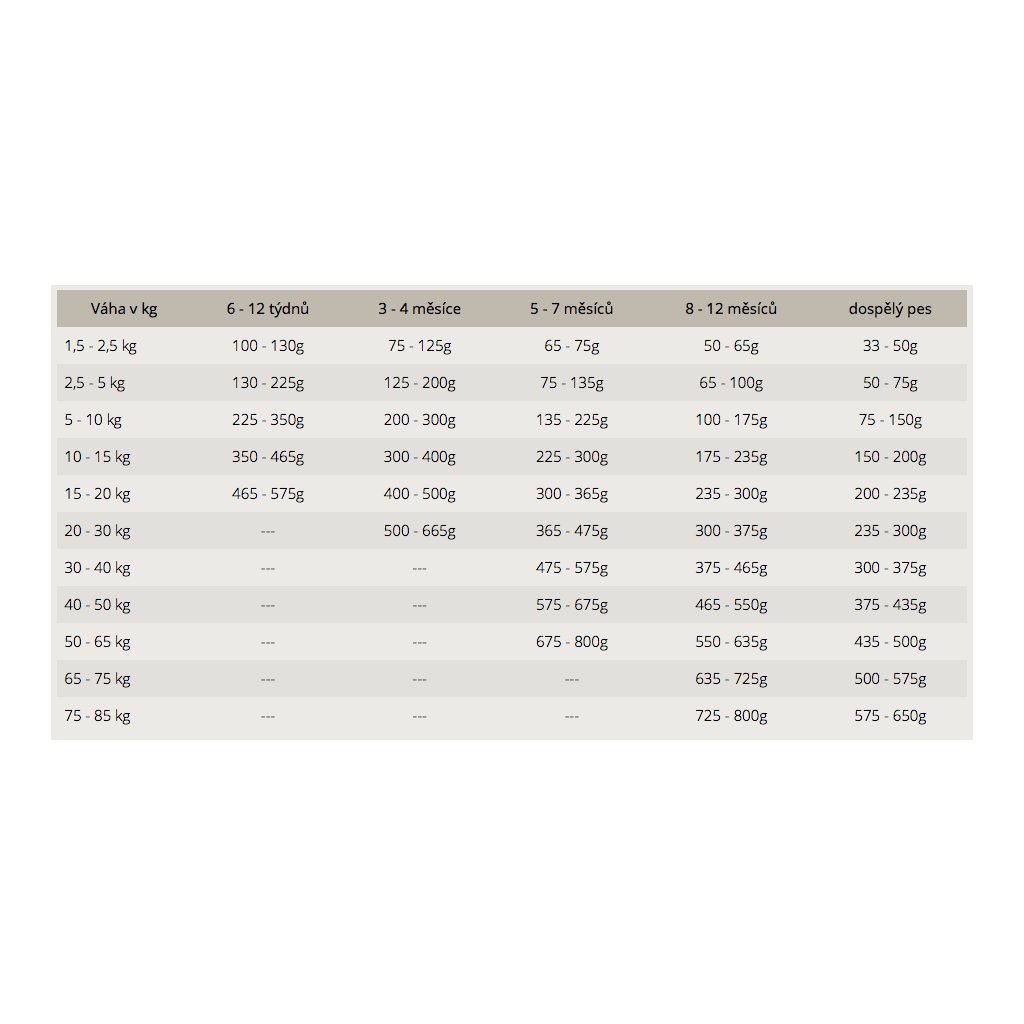 | Váha v kg | 6 - 12 týdnů | 3 - 4 měsíce | 5 - 7 měsíců | 8 - 12 měsíců | dospělý pes |
|---|---|---|---|---|---|
| 1,5 - 2,5 kg | 100 - 130g | 75 - 125g | 65 - 75g | 50 - 65g | 33 - 50g |
| 2,5 - 5 kg | 130 - 225g | 125 - 200g | 75 - 135g | 65 - 100g | 50 - 75g |
| 5 - 10 kg | 225 - 350g | 200 - 300g | 135 - 225g | 100 - 175g | 75 - 150g |
| 10 - 15 kg | 350 - 465g | 300 - 400g | 225 - 300g | 175 - 235g | 150 - 200g |
| 15 - 20 kg | 465 - 575g | 400 - 500g | 300 - 365g | 235 - 300g | 200 - 235g |
| 20 - 30 kg | --- | 500 - 665g | 365 - 475g | 300 - 375g | 235 - 300g |
| 30 - 40 kg | --- | --- | 475 - 575g | 375 - 465g | 300 - 375g |
| 40 - 50 kg | --- | --- | 575 - 675g | 465 - 550g | 375 - 435g |
| 50 - 65 kg | --- | --- | 675 - 800g | 550 - 635g | 435 - 500g |
| 65 - 75 kg | --- | --- | --- | 635 - 725g | 500 - 575g |
| 75 - 85 kg | --- | --- | --- | 725 - 800g | 575 - 650g |